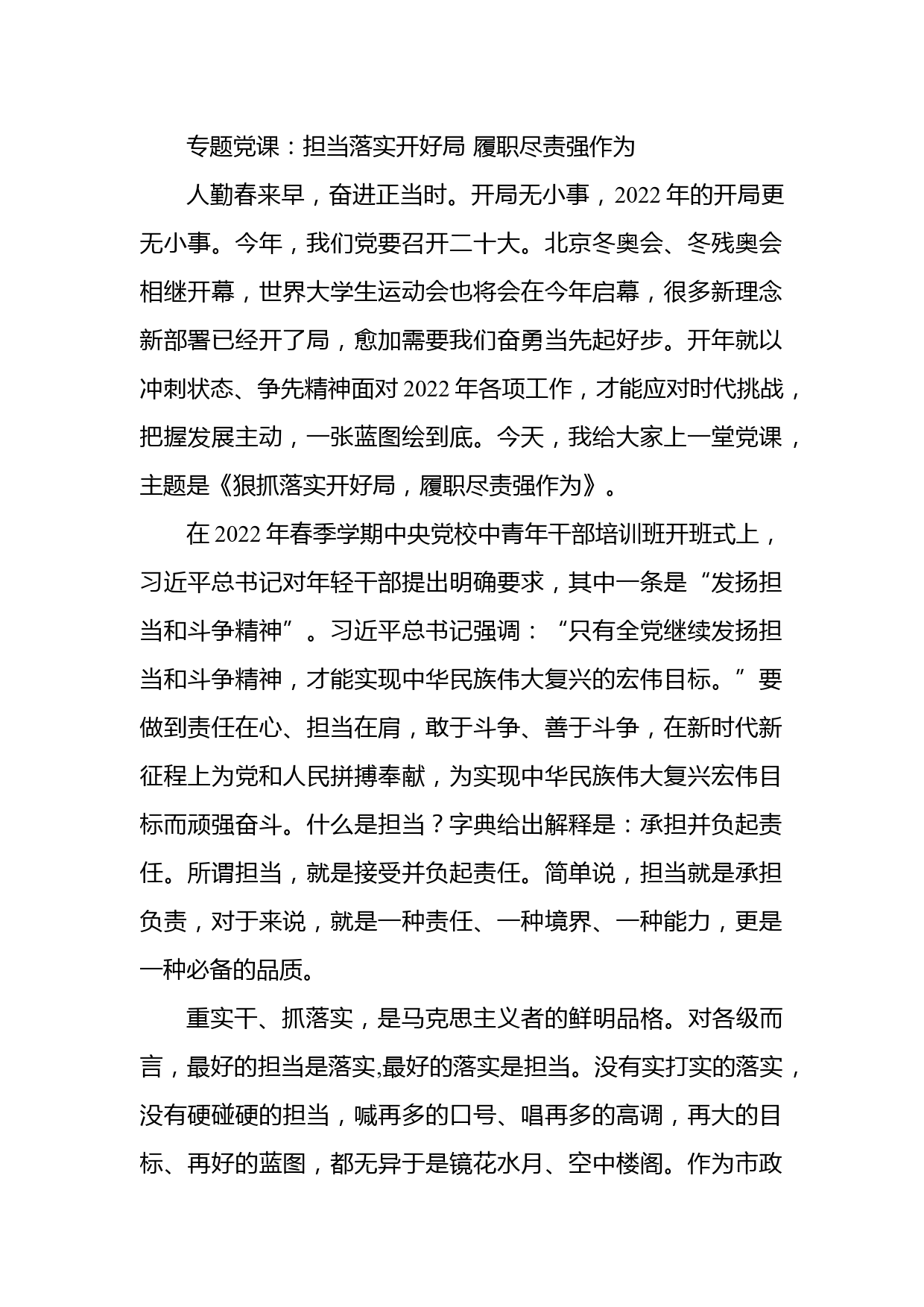 专题党课：担当落实开好局 履职尽责强作为

人勤春来早，奋进正当时。开局无小事，2022年的开局更无小事。今年，我们党要召开二十大。北京冬奥会、冬残奥会相继开幕，世界大学生运动会也将会在今年启幕，很多新理念新部署已经开了局，愈加需要我们奋勇当先起好步。开年就以冲刺状态、争先精神面对2022年各项工作，才能应对时代挑战，把握发展主动，一张蓝图绘到底。今天，我给大家上一堂党课，主题是《狠抓落实开好局，履职尽责强作为》。

在2022年春季学期中央党校中青年干部培训班开班式上，习近平总书记对年轻干部提出明确要求，其中一条是“发扬担当和斗争精神”。习近平总书记强调：“只有全党继续发扬担当和斗争精神，才能实现中华民族伟大复兴的宏伟目标。”要做到责任在心、担当在肩，敢于斗争、善于斗争，在新时代新征程上为党和人民拼搏奉献，为实现中华民族伟大复兴宏伟目标而顽强奋斗。什么是担当？字典给出解释是：承担并负起责任。所谓担当，就是接受并负起责任。简单说，担当就是承担负责，对于来说，就是一种责任、一种境界、一种能力，更是一种必备的品质。

重实干、抓落实，是马克思主义者的鲜明品格。对各级而言，最好的担当是落实,最好的落实是担当。没有实打实的落实，没有硬碰硬的担当，喊再多的口号、唱再多的高调，再大的目标、再好的蓝图，都无异于是镜花水月、空中楼阁。作为市政